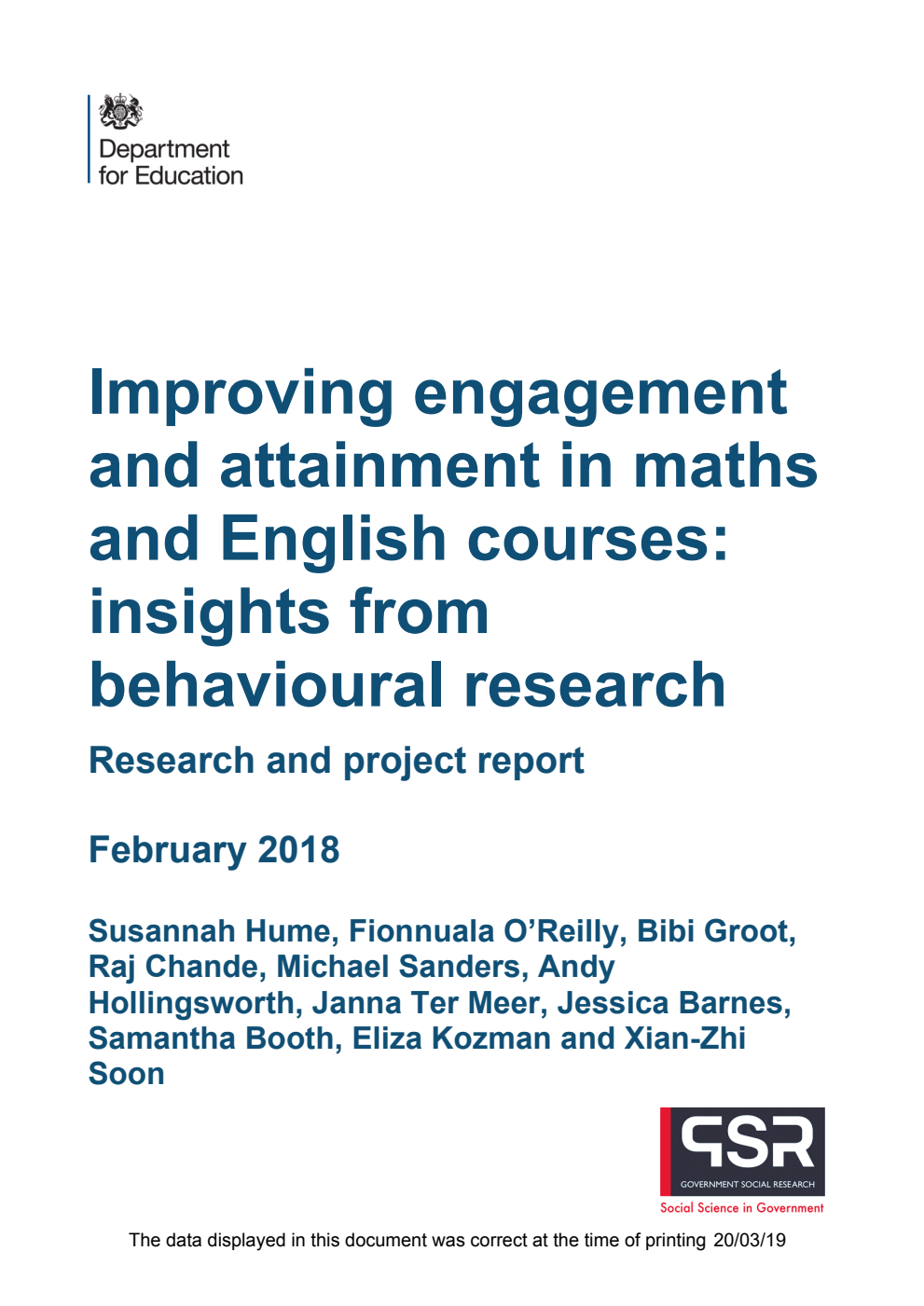 Department for Education

Improving engagement and attainment in maths and English courses: insights from behavioural research

Research and project report

February 2018

Susannah Hume, Fionnuala O'Reilly, Bibi Groot, Raj Chande, Michael Sanders, Andy Hollingsworth, Janna Ter Meer, Jessica Barnes, Samantha Booth, Eliza Kozman and Xian-Zhi Soon

GSR
GOVERNMENT SOCIAL RESEARCH
Social Science in Government

The data displayed in this document was correct at the time of printing 20/03/19